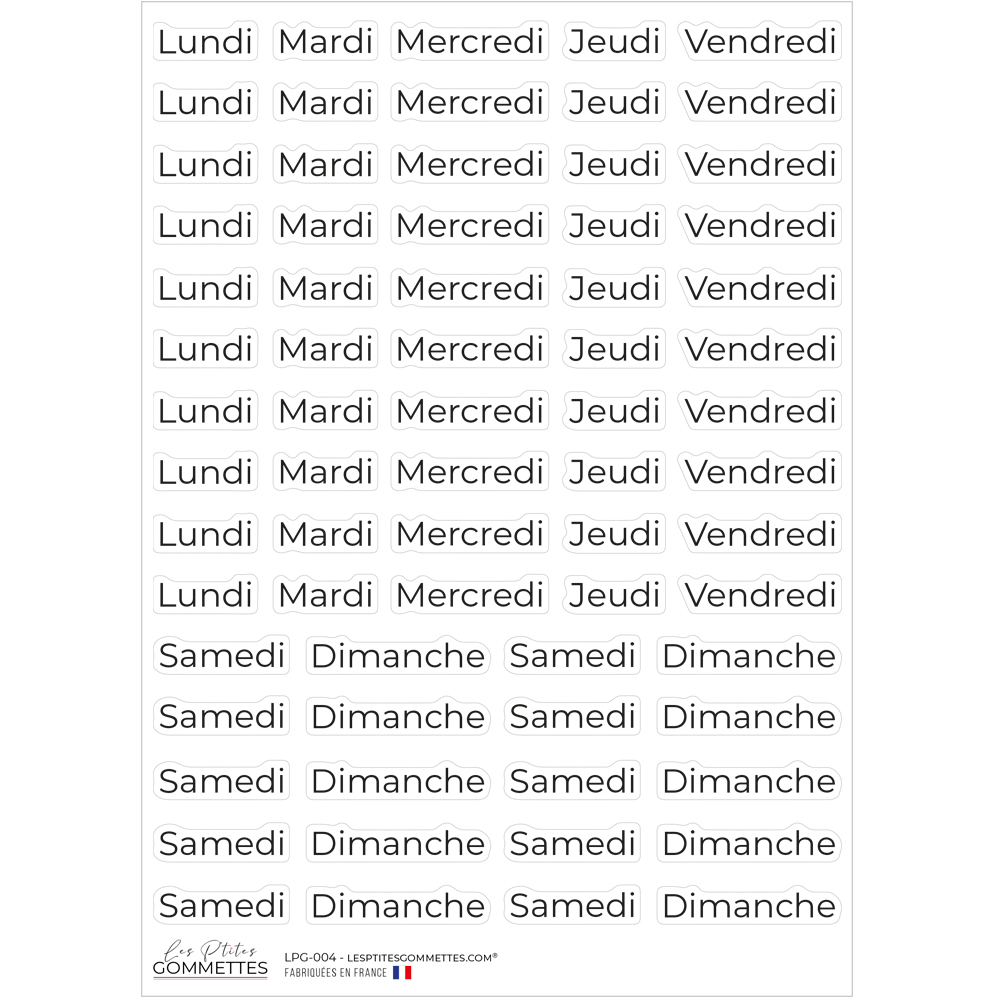 Lundi Mardi Mercredi Jeudi Vendredi
Lundi Mardi Mercredi Jeudi Vendredi
Lundi Mardi Mercredi Jeudi Vendredi
Lundi Mardi Mercredi Jeudi Vendredi
Lundi Mardi Mercredi Jeudi Vendredi
Lundi Mardi Mercredi Jeudi Vendredi
Lundi Mardi Mercredi Jeudi Vendredi
Lundi Mardi Mercredi Jeudi Vendredi
Lundi Mardi Mercredi Jeudi Vendredi
Lundi Mardi Mercredi Jeudi Vendredi
Samedi Dimanche Samedi Dimanche
Samedi Dimanche Samedi Dimanche
Samedi Dimanche Samedi Dimanche
Samedi Dimanche Samedi Dimanche
Samedi Dimanche Samedi Dimanche

Les Ptites GOMMETTES

LPG-004 - LESPTITESGOMMETTES.COM®
FABRIQUÉES EN FRANCE